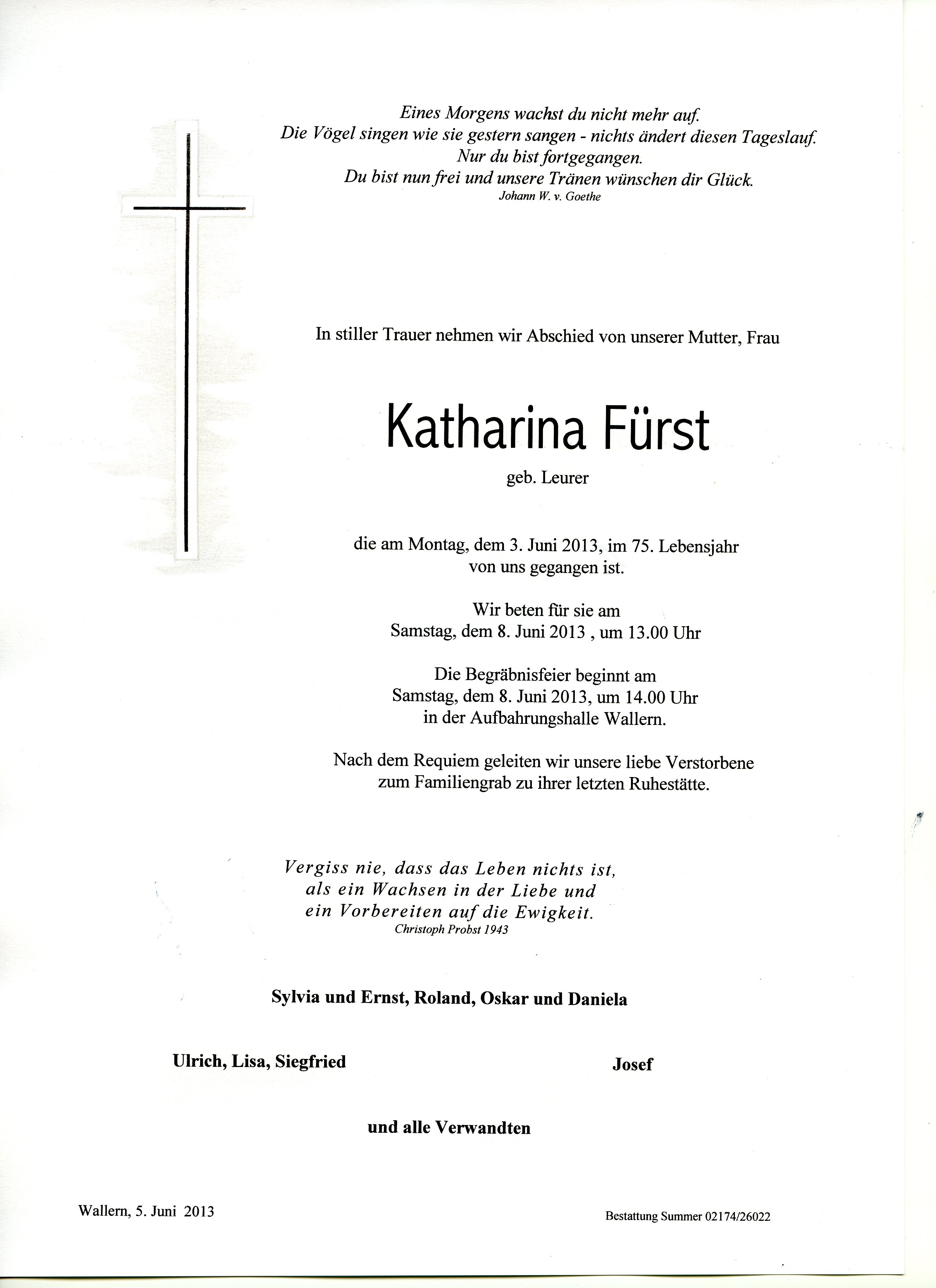 Eines Morgens wachst du nicht mehr auf.
Die Vögel singen wie sie gestern sangen - nichts ändert diesen Tageslauf.
Nur du bist fortgegangen.
Du bist nun frei und unsere Tränen wünschen dir Glück.
Johann W. v. Goethe

In stiller Trauer nehmen wir Abschied von unserer Mutter, Frau

Katharina Fürst

geb. Leurer

die am Montag, dem 3. Juni 2013, im 75. Lebensjahr von uns gegangen ist.

Wir beten für sie am
Samstag, dem 8. Juni 2013 , um 13.00 Uhr

Die Begräbnisfeier beginnt am
Samstag, dem 8. Juni 2013, um 14.00 Uhr
in der Aufbahrungshalle Wallern.

Nach dem Requiem geleiten wir unsere liebe Verstorbene zum Familiengrab zu ihrer letzten Ruhestätte.

Vergiss nie, dass das Leben nichts ist,
als ein Wachsen in der Liebe und
ein Vorbereiten auf die Ewigkeit.
Christoph Probst 1943

Sylvia und Ernst, Roland, Oskar und Daniela

Ulrich, Lisa, Siegfried

Josef

und alle Verwandten

Wallern, 5. Juni 2013

Bestattung Summer 02174/26022